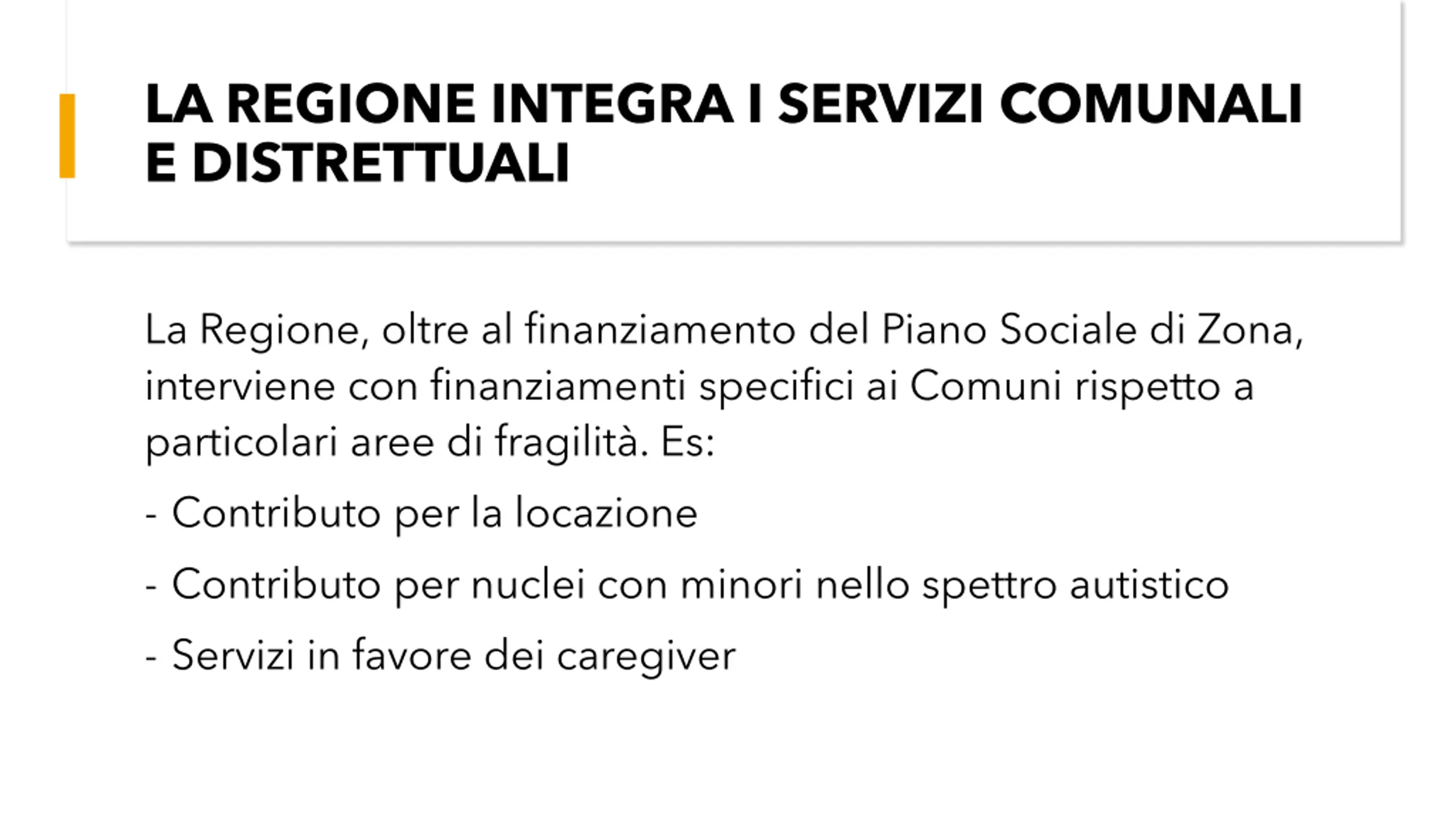 LA REGIONE INTEGRA I SERVIZI COMUNALI E DISTRETTUALI

La Regione, oltre al finanziamento del Piano Sociale di Zona, interviene con finanziamenti specifici ai Comuni rispetto a particolari aree di fragilità. Es:

- Contributo per la locazione

- Contributo per nuclei con minori nello spettro autistico

- Servizi in favore dei caregiver